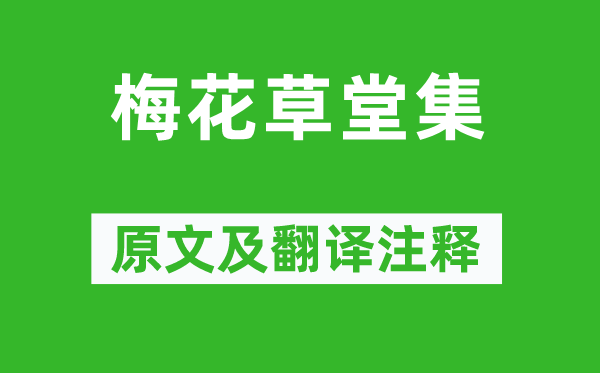 梅花草堂集

原文及翻译注释